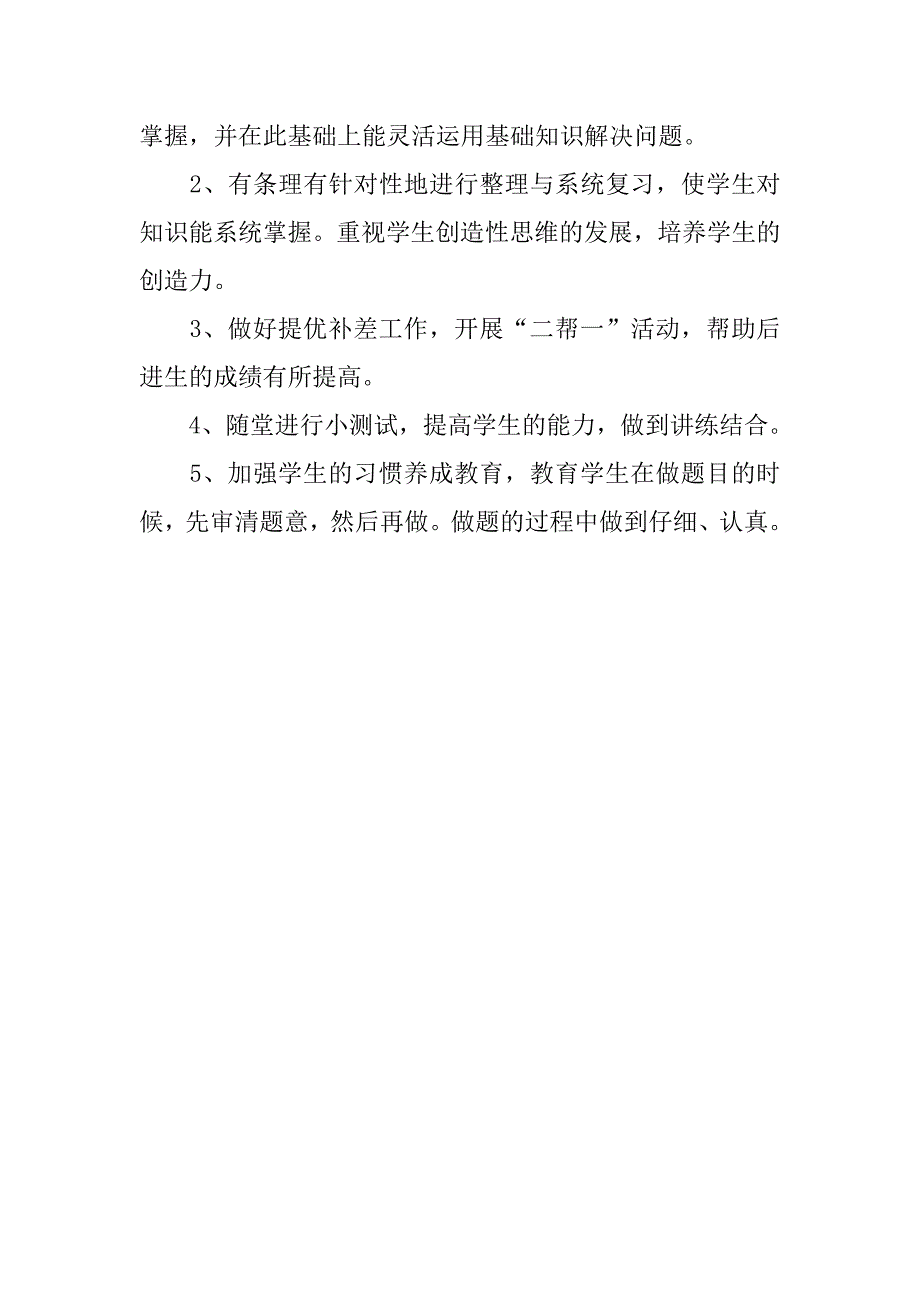 掌握，并在此基础上能灵活运用基础知识解决问题。

2、有条理有针对性地进行整理与系统复习，使学生对知识能系统掌握。重视学生创造性思维的发展，培养学生的创造力。

3、做好提优补差工作，开展“二帮一”活动，帮助后进生的成绩有所提高。

4、随堂进行小测试，提高学生的能力，做到讲练结合。

5、加强学生的习惯养成教育，教育学生在做题目的时候，先审清题意，然后再做。做题的过程中做到仔细、认真。